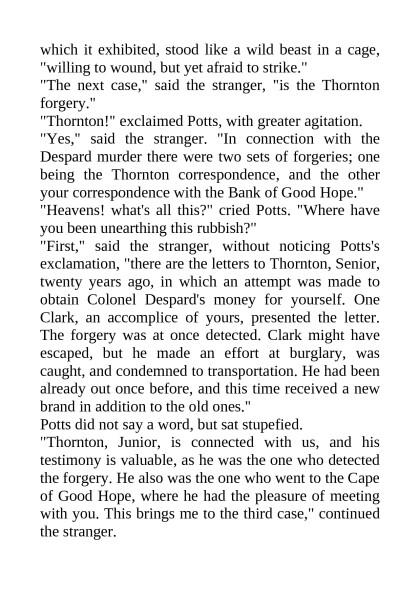 which it exhibited, stood like a wild beast in a cage, "willing to wound, but yet afraid to strike."

"The next case," said the stranger, "is the Thornton forgery."

"Thornton!" exclaimed Potts, with greater agitation.

"Yes," said the stranger. "In connection with the Despard murder there were two sets of forgeries; one being the Thornton correspondence, and the other your correspondence with the Bank of Good Hope."

"Heavens! what's all this?" cried Potts. "Where have you been unearthing this rubbish?"

"First," said the stranger, without noticing Potts's exclamation, "there are the letters to Thornton, Senior, twenty years ago, in which an attempt was made to obtain Colonel Despard's money for yourself. One Clark, an accomplice of yours, presented the letter. The forgery was at once detected. Clark might have escaped, but he made an effort at burglary, was caught, and condemned to transportation. He had been already out once before, and this time received a new brand in addition to the old ones."

Potts did not say a word, but sat stupefied.

"Thornton, Junior, is connected with us, and his testimony is valuable, as he was the one who detected the forgery. He also was the one who went to the Cape of Good Hope, where he had the pleasure of meeting with you. This brings me to the third case," continued the stranger.